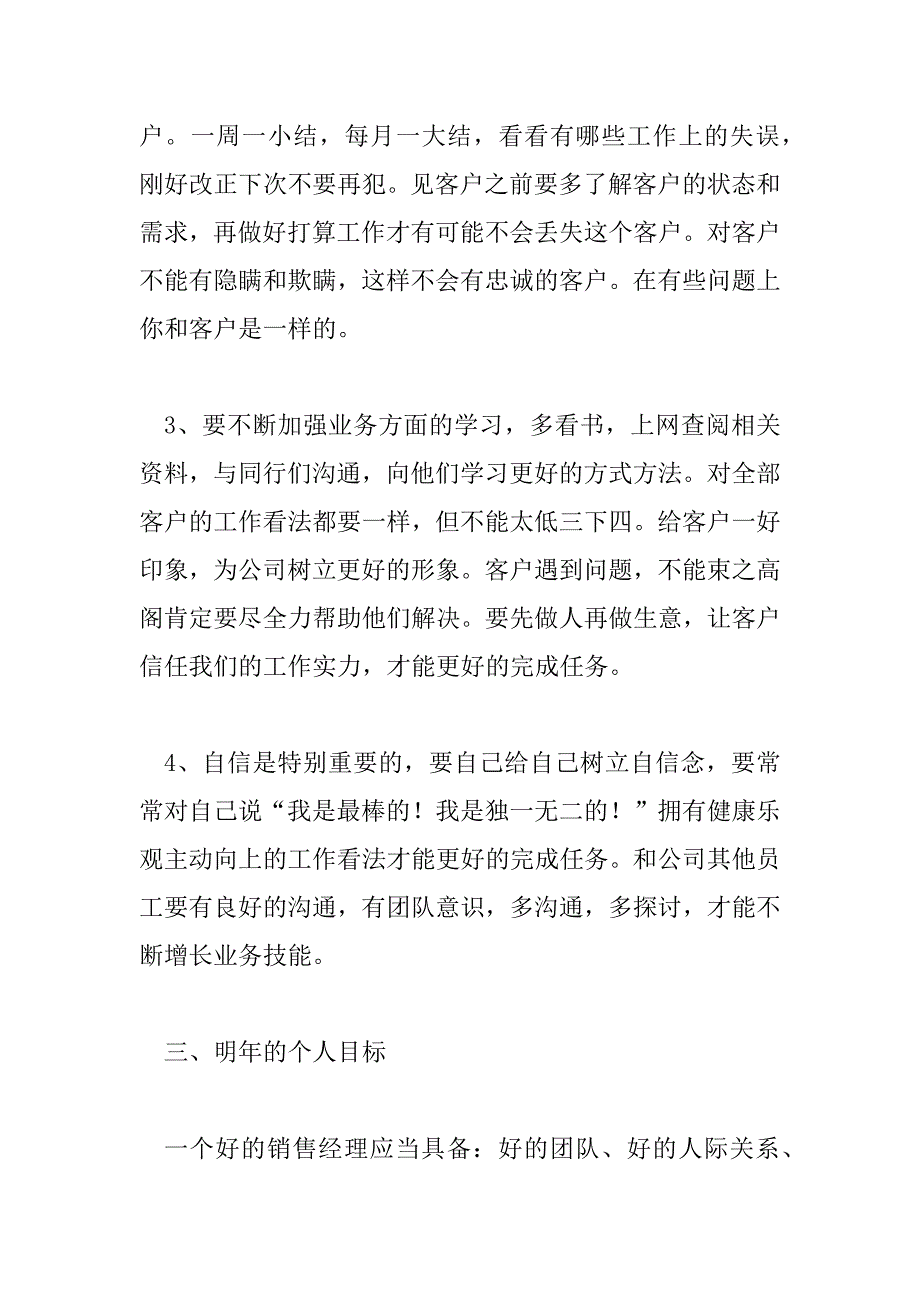 户。一周一小结，每月一大结，看看有哪些工作上的失误，刚好改正下次不要再犯。见客户之前要多了解客户的状态和需求，再做好打算工作才有可能不会丢失这个客户。对客户不能有隐瞒和欺瞒，这样不会有忠诚的客户。在有些问题上你和客户是一样的。

3、要不断加强业务方面的学习，多看书，上网查阅相关资料，与同行们沟通，向他们学习更好的方式方法。对全部客户的工作看法都要一样，但不能太低三下四。给客户一好印象，为公司树立更好的形象。客户遇到问题，不能束之高阁肯定要尽全力帮助他们解决。要先做人再做生意，让客户信任我们的工作实力，才能更好的完成任务。

4、自信是特别重要的，要自己给自己树立自信念，要常常对自己说“我是最棒的！我是独一无二的！”拥有健康乐观主动向上的工作看法才能更好的完成任务。和公司其他员工要有良好的沟通，有团队意识，多沟通，多探讨，才能不断增长业务技能。

三、明年的个人目标

一个好的销售经理应当具备：好的团队、好的人际关系、